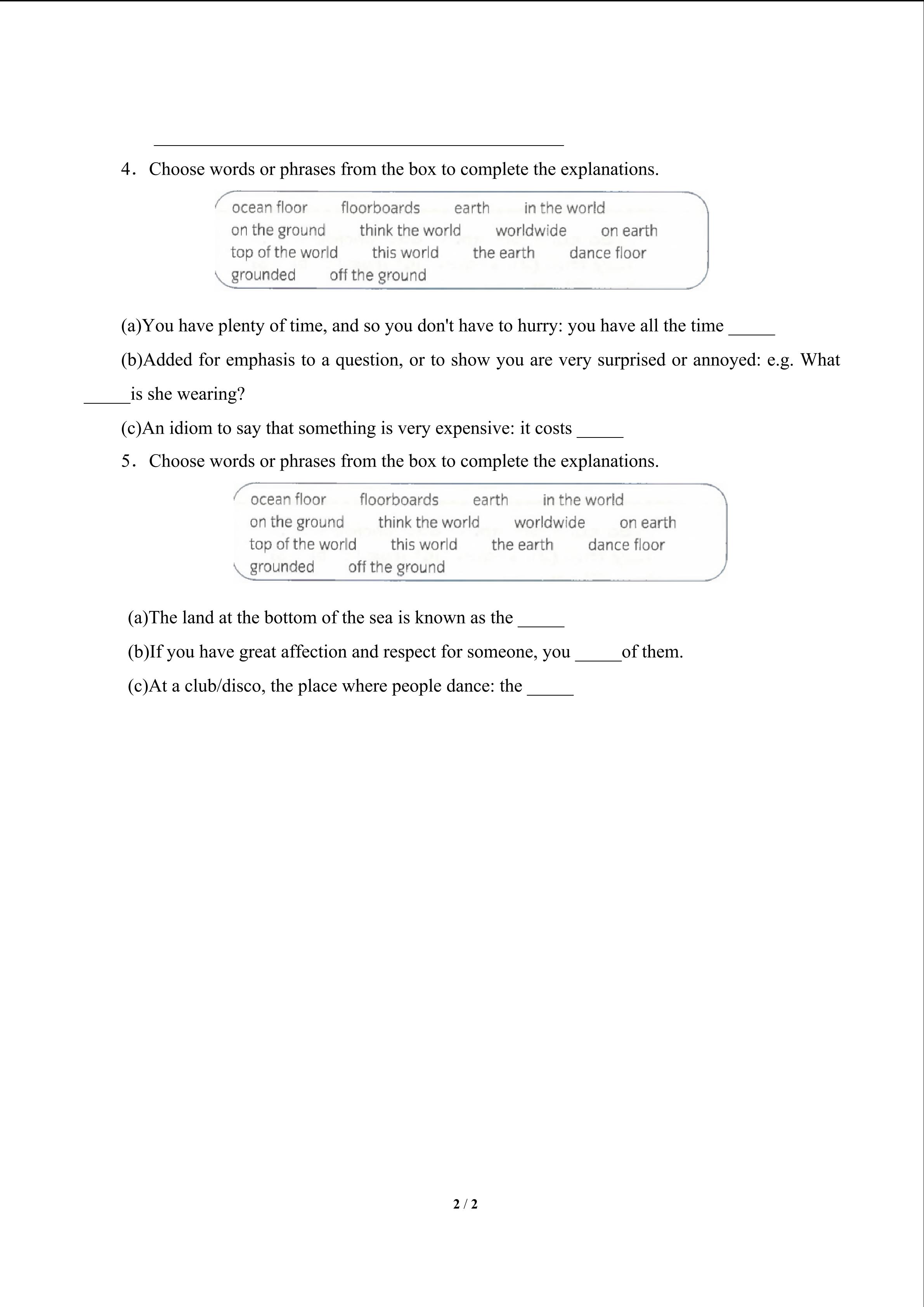 4. Choose words or phrases from the box to complete the explanations.

ocean floor floorboards earth in the world
on the ground think the world worldwide on earth
top of the world this world the earth dance floor
grounded off the ground

(a)You have plenty of time, and so you don't have to hurry: you have all the time _____

(b)Added for emphasis to a question, or to show you are very surprised or annoyed: e.g. What _____is she wearing?

(c)An idiom to say that something is very expensive: it costs _____

5. Choose words or phrases from the box to complete the explanations.

ocean floor floorboards earth in the world
on the ground think the world worldwide on earth
top of the world this world the earth dance floor
grounded off the ground

(a)The land at the bottom of the sea is known as the _____

(b)If you have great affection and respect for someone, you _____of them.

(c)At a club/disco, the place where people dance: the _____

2 / 2